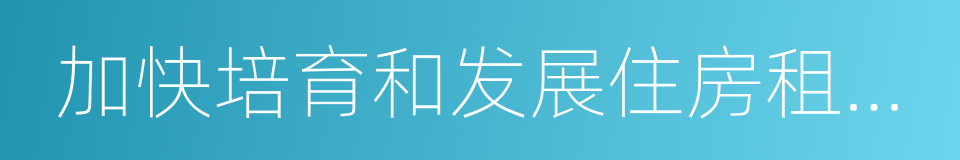 加快培育和发展住房租...